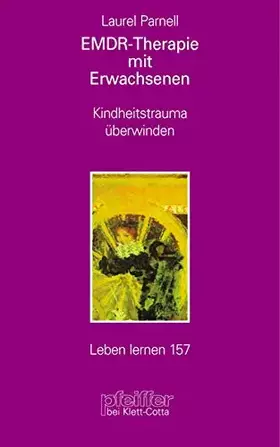 Laurel Parnell

EMDR-Therapie mit Erwachsenen

Kindheitstrauma überwinden

Leben lernen 157

pfeiffer
bei Klett-Cotta